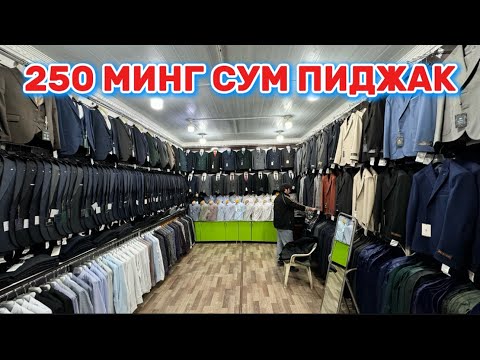 250 МИНГ СУМ ПИДЖАК